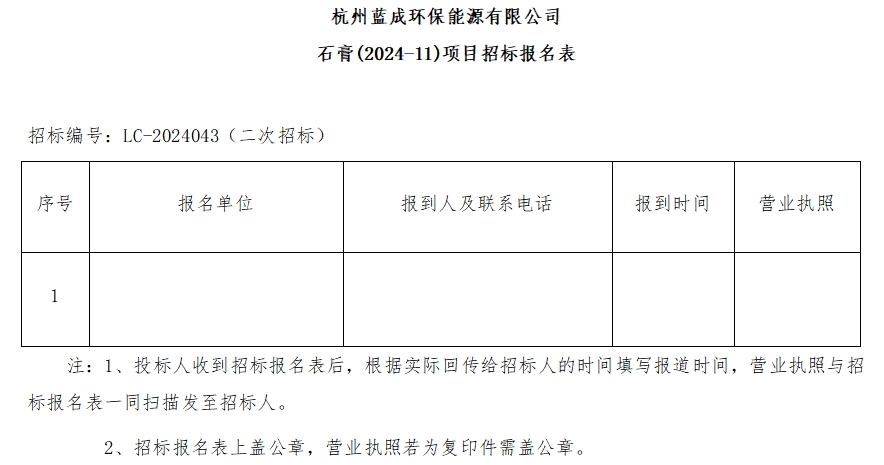 杭州蓝成环保能源有限公司

石膏(2024-11)项目招标报名表

招标编号：LC-2024043（二次招标）

| 序号 | 报名单位 | 报到人及联系电话 | 报到时间 | 营业执照 |
|---|---|---|---|---|
| 1 | | | | |

注：1、投标人收到招标报名表后，根据实际回传给招标人的时间填写报道时间，营业执照与招标报名表一同扫描发至招标人。

2、招标报名表上盖公章，营业执照若为复印件需盖公章。